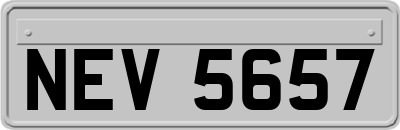 NEV 5657